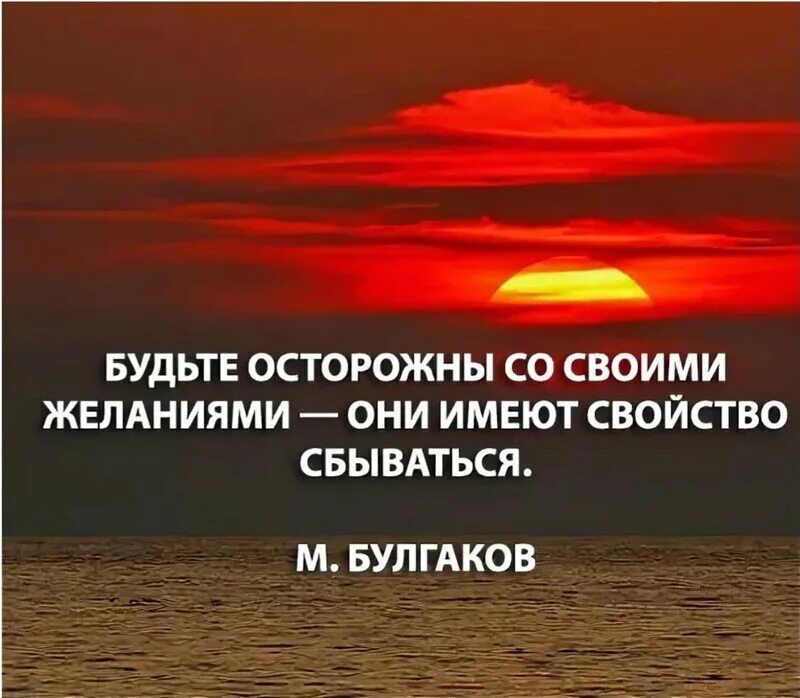 БУДЬТЕ ОСТОРОЖНЫ СО СВОИМИ ЖЕЛАНИЯМИ — ОНИ ИМЕЮТ СВОЙСТВО СБЫВАТЬСЯ.

М. БУЛГАКОВ